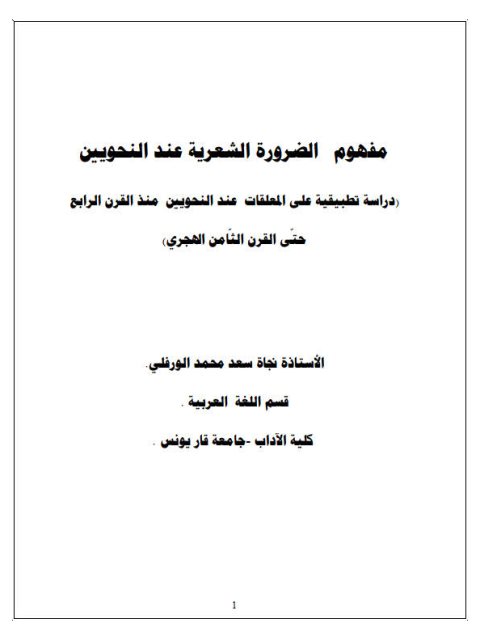 مفهوم الضرورة الشعرية عند النحويين

(دراسة تطبيقية على المعلقات عند النحويين منذ القرن الرابع حتّى القرن الثّامن الهجري)

الأستاذة نجاة سعد محمد الورفلي.

قسم اللغة العربية .

كلية الآداب -جامعة قار يونس .

1